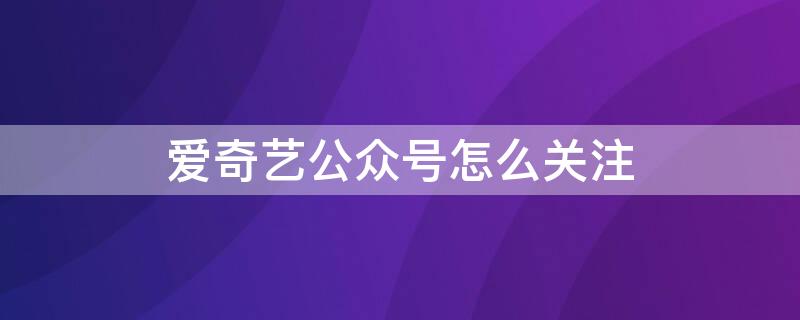 爱奇艺公众号怎么关注